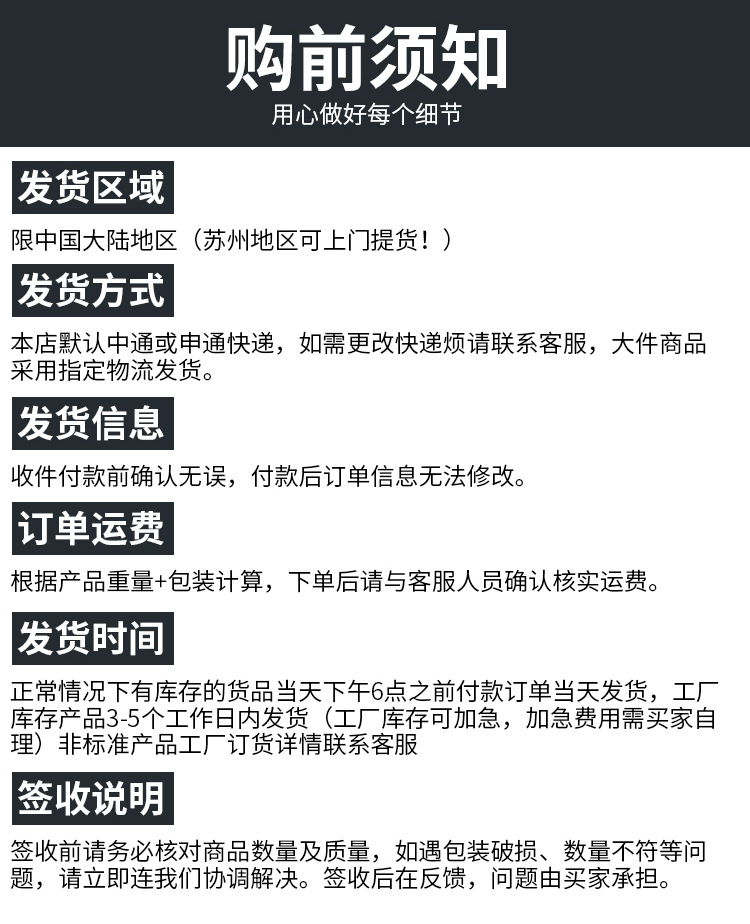 购前须知
用心做好每个细节

发货区域

限中国大陆地区（苏州地区可上门提货！）

发货方式

本店默认中通或申通快递，如需更改快递烦请联系客服，大件商品采用指定物流发货。

发货信息

收件付款前确认无误，付款后订单信息无法修改。

订单运费

根据产品重量+包装计算，下单后请与客服人员确认核实运费。

发货时间

正常情况下有库存的货品当天下午6点之前付款订单当天发货，工厂库存产品3-5个工作日内发货（工厂库存可加急，加急费用需买家自理）非标准产品工厂订货详情联系客服

签收说明

签收前请务必核对商品数量及质量，如遇包装破损、数量不符等问题，请立即连我们协调解决。签收后在反馈，问题由买家承担。